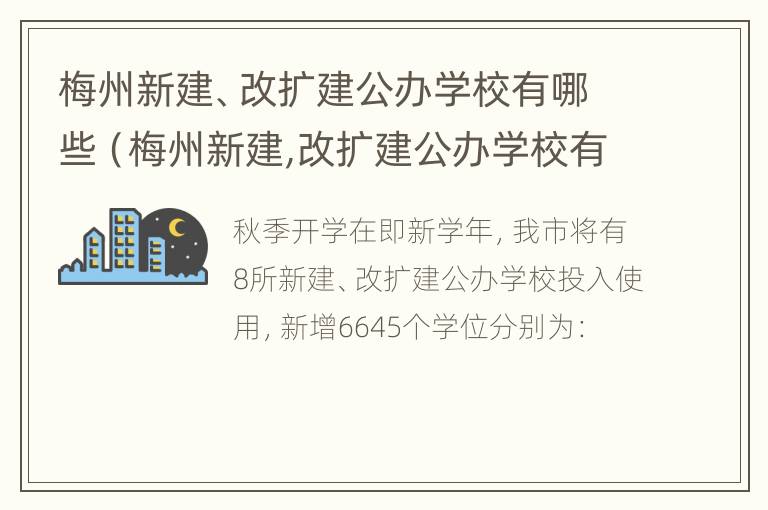 梅州新建、改扩建公办学校有哪些（梅州新建,改扩建公办学校有

秋季开学在即新学年，我市将有8所新建、改扩建公办学校投入使用，新增6645个学位分别为：